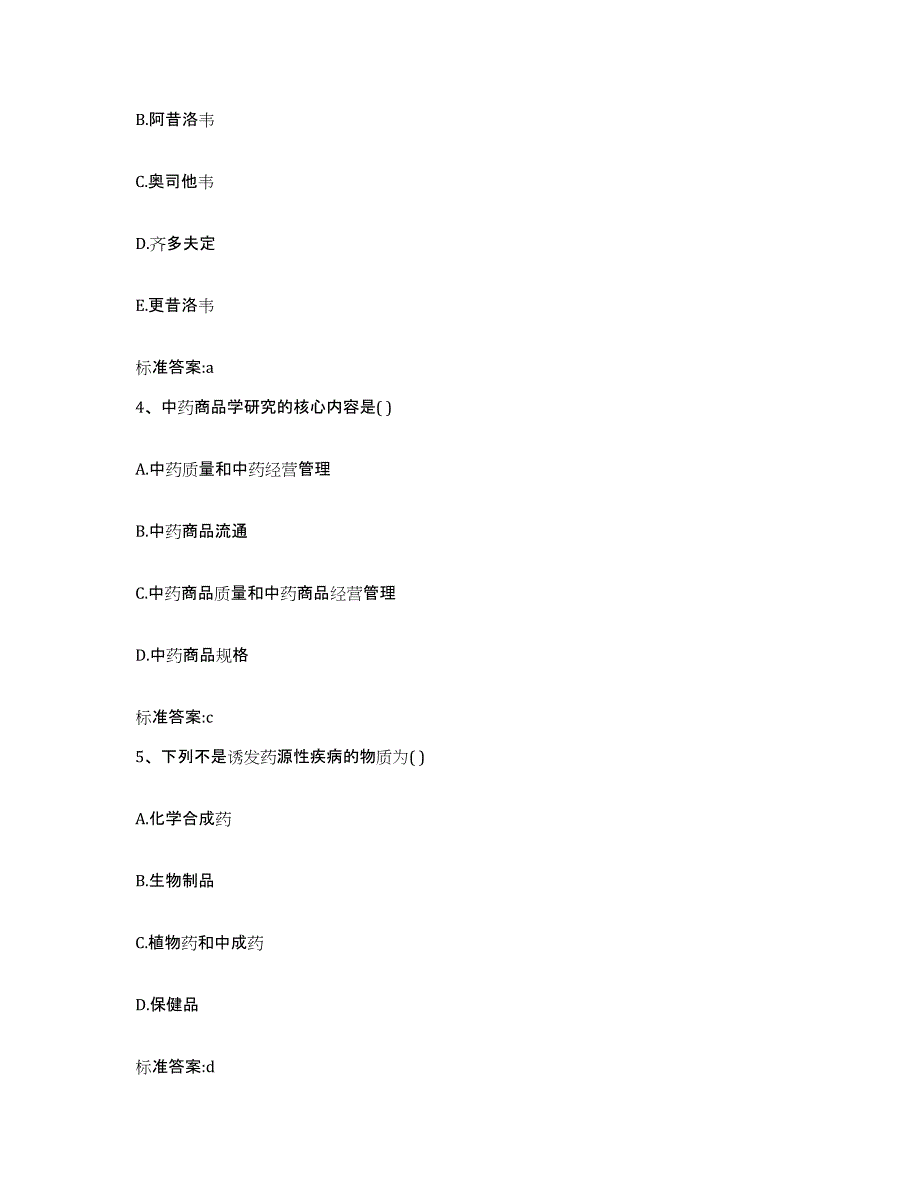 B.阿昔洛韦

C.奥司他韦

D.齐多夫定

E.更昔洛韦

标准答案:a

4、中药商品学研究的核心内容是( )

A.中药质量和中药经营管理

B.中药商品流通

C.中药商品质量和中药商品经营管理

D.中药商品规格

标准答案:c

5、下列不是诱发药源性疾病的物质为( )

A.化学合成药

B.生物制品

C.植物药和中成药

D.保健品

标准答案:d